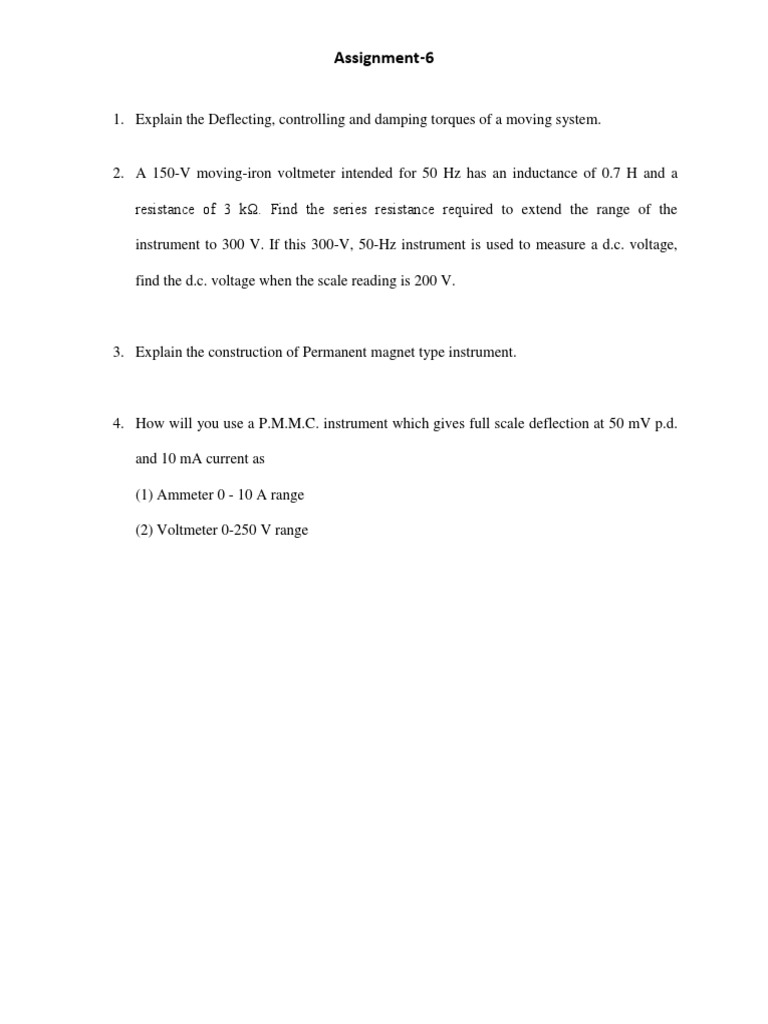 Assignment-6

1. Explain the Deflecting, controlling and damping torques of a moving system.

2. A 150-V moving-iron voltmeter intended for 50 Hz has an inductance of 0.7 H and a resistance of 3 kΩ. Find the series resistance required to extend the range of the instrument to 300 V. If this 300-V, 50-Hz instrument is used to measure a d.c. voltage, find the d.c. voltage when the scale reading is 200 V.

3. Explain the construction of Permanent magnet type instrument.

4. How will you use a P.M.M.C. instrument which gives full scale deflection at 50 mV p.d. and 10 mA current as

(1) Ammeter 0 - 10 A range

(2) Voltmeter 0-250 V range